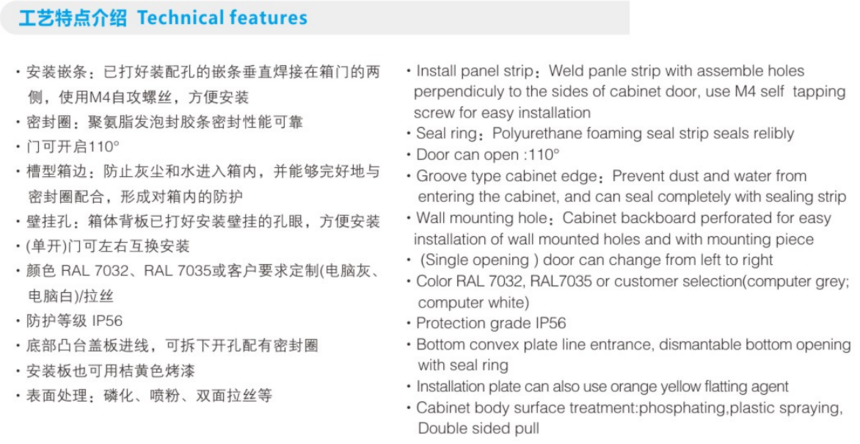 工艺特点介绍 Technical features

· 安装嵌条：已打好装配孔的嵌条垂直焊接在箱门的两侧，使用M4自攻螺丝，方便安装
· 密封圈：聚氨脂发泡封胶条密封性能可靠
· 门可开启110°
· 槽型箱边：防止灰尘和水进入箱内，并能够完好地与密封圈配合，形成对箱内的防护
· 壁挂孔：箱体背板已打好安装壁挂的孔眼，方便安装
· (单开)门可左右互换安装
· 颜色 RAL 7032、RAL 7035或客户要求定制(电脑灰、电脑白)/拉丝
· 防护等级 IP56
· 底部凸台盖板进线，可拆下开孔配有密封圈
· 安装板也可用桔黄色烤漆
· 表面处理：磷化、喷粉、双面拉丝等

· Install panel strip：Weld panle strip with assemble holes perpendiculy to the sides of cabinet door, use M4 self tapping screw for easy installation
· Seal ring：Polyurethane foaming seal strip seals relibly
· Door can open :110°
· Groove type cabinet edge：Prevent dust and water from entering the cabinet, and can seal completely with sealing strip
· Wall mounting hole：Cabinet backboard perforated for easy installation of wall mounted holes and with mounting piece
· (Single opening ) door can change from left to right
· Color RAL 7032, RAL7035 or customer selection(computer grey; computer white)
· Protection grade IP56
· Bottom convex plate line entrance, dismantable bottom opening with seal ring
· Installation plate can also use orange yellow flatting agent
· Cabinet body surface treatment:phosphating,plastic spraying, Double sided pull